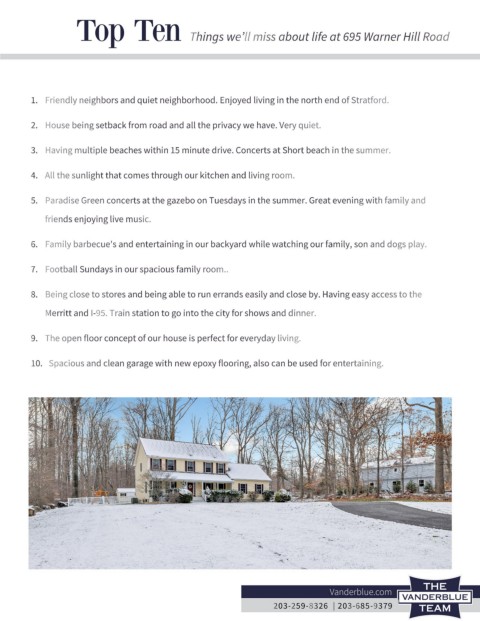 Top Ten Things we'll miss about life at 695 Warner Hill Road

1. Friendly neighbors and quiet neighborhood. Enjoyed living in the north end of Stratford.

2. House being setback from road and all the privacy we have. Very quiet.

3. Having multiple beaches within 15 minute drive. Concerts at Short beach in the summer.

4. All the sunlight that comes through our kitchen and living room.

5. Paradise Green concerts at the gazebo on Tuesdays in the summer. Great evening with family and friends enjoying live music.

6. Family barbecue's and entertaining in our backyard while watching our family, son and dogs play.

7. Football Sundays in our spacious family room..

8. Being close to stores and being able to run errands easily and close by. Having easy access to the Merritt and I-95. Train station to go into the city for shows and dinner.

9. The open floor concept of our house is perfect for everyday living.

10. Spacious and clean garage with new epoxy flooring, also can be used for entertaining.

Vanderblue.com
203-259-8326 | 203-685-9379

THE VANDERBLUE TEAM